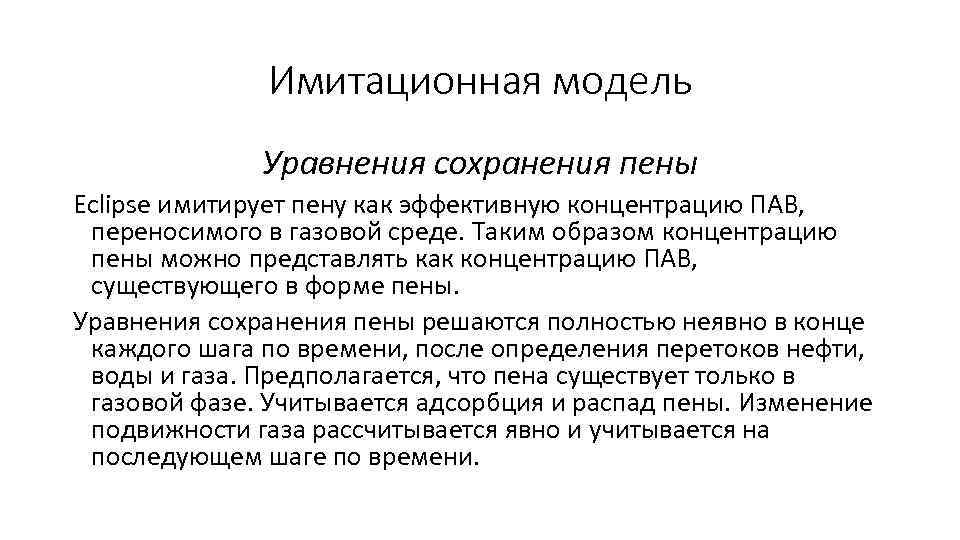 Имитационная модель

Уравнения сохранения пены

Eclipse имитирует пену как эффективную концентрацию ПАВ, переносимого в газовой среде. Таким образом концентрацию пены можно представлять как концентрацию ПАВ, существующего в форме пены.

Уравнения сохранения пены решаются полностью неявно в конце каждого шага по времени, после определения перетоков нефти, воды и газа. Предполагается, что пена существует только в газовой фазе. Учитывается адсорбция и распад пены. Изменение подвижности газа рассчитывается явно и учитывается на последующем шаге по времени.